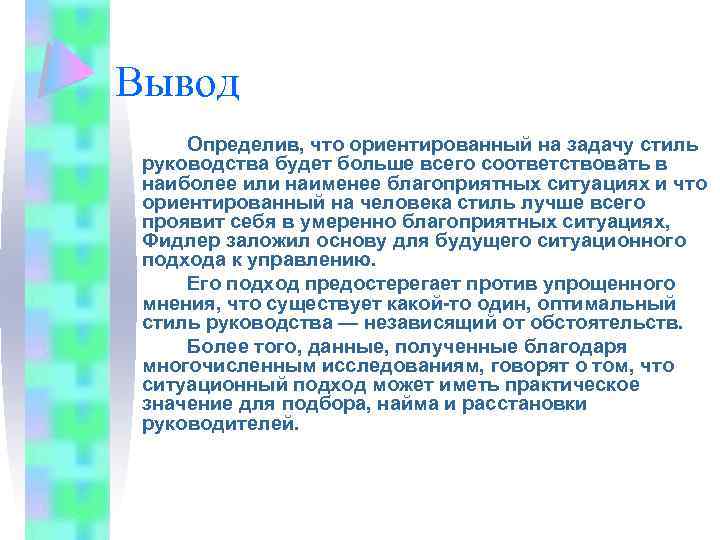 Вывод

Определив, что ориентированный на задачу стиль руководства будет больше всего соответствовать в наиболее или наименее благоприятных ситуациях и что ориентированный на человека стиль лучше всего проявит себя в умеренно благоприятных ситуациях, Фидлер заложил основу для будущего ситуационного подхода к управлению.

Его подход предостерегает против упрощенного мнения, что существует какой-то один, оптимальный стиль руководства — независящий от обстоятельств.

Более того, данные, полученные благодаря многочисленным исследованиям, говорят о том, что ситуационный подход может иметь практическое значение для подбора, найма и расстановки руководителей.